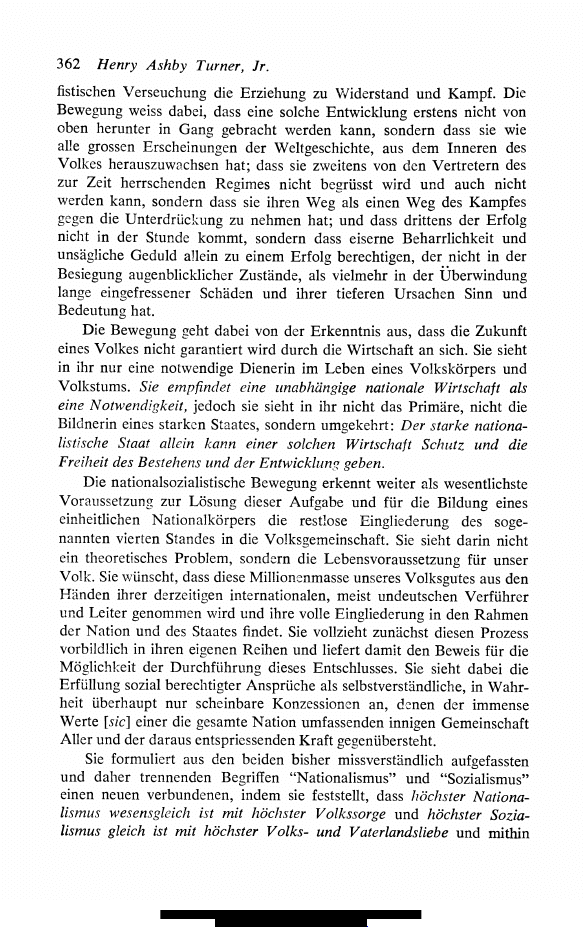 362 Henry Ashby Turner, Jr.

fistischen Verseuchung die Erziehung zu Widerstand und Kampf. Die Bewegung weiss dabei, dass eine solche Entwicklung erstens nicht von oben herunter in Gang gebracht werden kann, sondern dass sie wie alle grossen Erscheinungen der Weltgeschichte, aus dem Inneren des Volkes herauszuwachsen hat; dass sie zweitens von den Vertretern des zur Zeit herrschenden Regimes nicht begrüsst wird und auch nicht werden kann, sondern dass sie ihren Weg als einen Weg des Kampfes gegen die Unterdrückung zu nehmen hat; und dass drittens der Erfolg nicht in der Stunde kommt, sondern dass eiserne Beharrlichkeit und unsägliche Geduld allein zu einem Erfolg berechtigen, der nicht in der Besiegung augenblicklicher Zustände, als vielmehr in der Überwindung lange eingefressener Schäden und ihrer tieferen Ursachen Sinn und Bedeutung hat.

Die Bewegung geht dabei von der Erkenntnis aus, dass die Zukunft eines Volkes nicht garantiert wird durch die Wirtschaft an sich. Sie sieht in ihr nur eine notwendige Dienerin im Leben eines Volkskörpers und Volkstums. Sie empfindet eine unabhängige nationale Wirtschaft als eine Notwendigkeit, jedoch sie sieht in ihr nicht das Primäre, nicht die Bildnerin eines starken Staates, sondern umgekehrt: Der starke nationalistische Staat allein kann einer solchen Wirtschaft Schutz und die Freiheit des Bestehens und der Entwicklung geben.

Die nationalsozialistische Bewegung erkennt weiter als wesentlichste Voraussetzung zur Lösung dieser Aufgabe und für die Bildung eines einheitlichen Nationalkörpers die restlose Eingliederung des sogenannten vierten Standes in die Volksgemeinschaft. Sie sieht darin nicht ein theoretisches Problem, sondern die Lebensvoraussetzung für unser Volk. Sie wünscht, dass diese Millionenmasse unseres Volksgutes aus den Händen ihrer derzeitigen internationalen, meist undeutschen Verführer und Leiter genommen wird und ihre volle Eingliederung in den Rahmen der Nation und des Staates findet. Sie vollzieht zunächst diesen Prozess vorbildlich in ihren eigenen Reihen und liefert damit den Beweis für die Möglichkeit der Durchführung dieses Entschlusses. Sie sieht dabei die Erfüllung sozial berechtigter Ansprüche als selbstverständliche, in Wahrheit überhaupt nur scheinbare Konzessionen an, denen der immense Werte [sic] einer die gesamte Nation umfassenden innigen Gemeinschaft Aller und der daraus entspriessenden Kraft gegenübersteht.

Sie formuliert aus den beiden bisher missverständlich aufgefassten und daher trennenden Begriffen "Nationalismus" und "Sozialismus" einen neuen verbundenen, indem sie feststellt, dass höchster Nationalismus wesensgleich ist mit höchster Volkssorge und höchster Sozialismus gleich ist mit höchster Volks- und Vaterlandsliebe und mithin